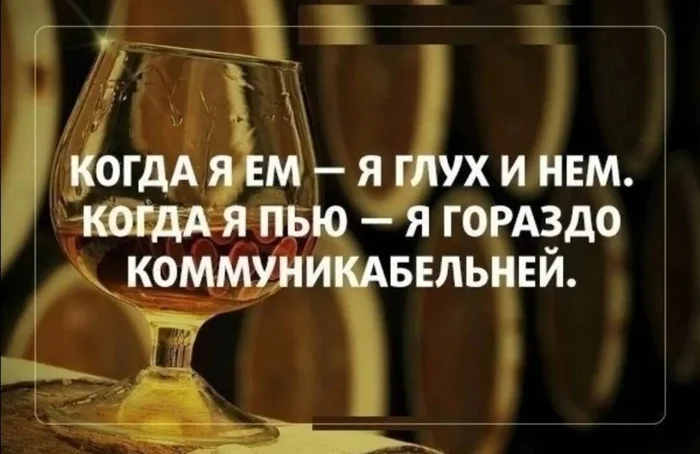 КОГДА Я ЕМ — Я ГЛУХ И НЕМ. КОГДА Я ПЬЮ — Я ГОРАЗДО КОММУНИКАБЕЛЬНЕЙ.